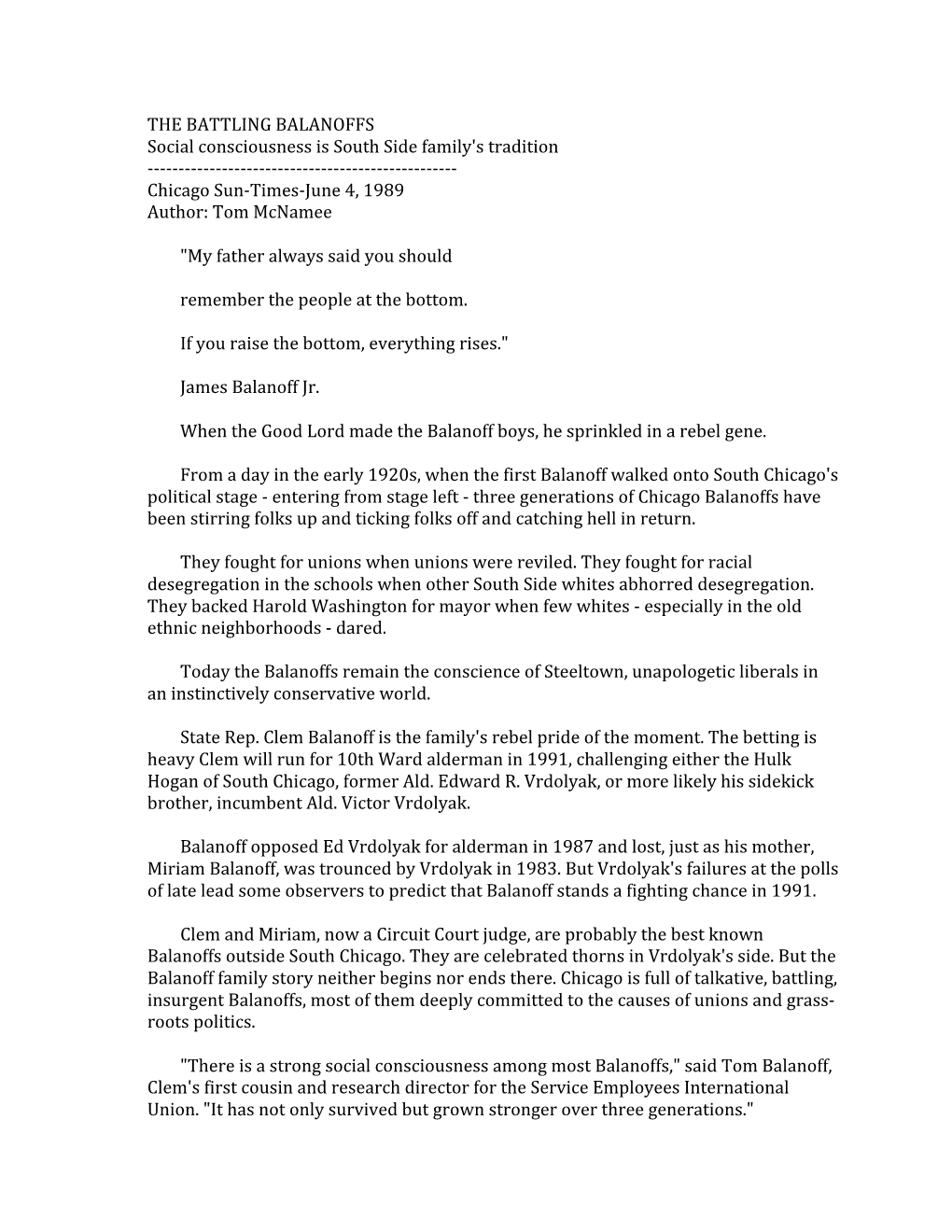 THE BATTLING BALANOFFS
Social consciousness is South Side family's tradition
--------------------------------------------------
Chicago Sun-Times-June 4, 1989
Author: Tom McNamee

"My father always said you should

remember the people at the bottom.

If you raise the bottom, everything rises."

James Balanoff Jr.

When the Good Lord made the Balanoff boys, he sprinkled in a rebel gene.

From a day in the early 1920s, when the first Balanoff walked onto South Chicago's political stage - entering from stage left - three generations of Chicago Balanoffs have been stirring folks up and ticking folks off and catching hell in return.

They fought for unions when unions were reviled. They fought for racial desegregation in the schools when other South Side whites abhorred desegregation. They backed Harold Washington for mayor when few whites - especially in the old ethnic neighborhoods - dared.

Today the Balanoffs remain the conscience of Steeltown, unapologetic liberals in an instinctively conservative world.

State Rep. Clem Balanoff is the family's rebel pride of the moment. The betting is heavy Clem will run for 10th Ward alderman in 1991, challenging either the Hulk Hogan of South Chicago, former Ald. Edward R. Vrdolyak, or more likely his sidekick brother, incumbent Ald. Victor Vrdolyak.

Balanoff opposed Ed Vrdolyak for alderman in 1987 and lost, just as his mother, Miriam Balanoff, was trounced by Vrdolyak in 1983. But Vrdolyak's failures at the polls of late lead some observers to predict that Balanoff stands a fighting chance in 1991.

Clem and Miriam, now a Circuit Court judge, are probably the best known Balanoffs outside South Chicago. They are celebrated thorns in Vrdolyak's side. But the Balanoff family story neither begins nor ends there. Chicago is full of talkative, battling, insurgent Balanoffs, most of them deeply committed to the causes of unions and grass-roots politics.

"There is a strong social consciousness among most Balanoffs," said Tom Balanoff, Clem's first cousin and research director for the Service Employees International Union. "It has not only survived but grown stronger over three generations."